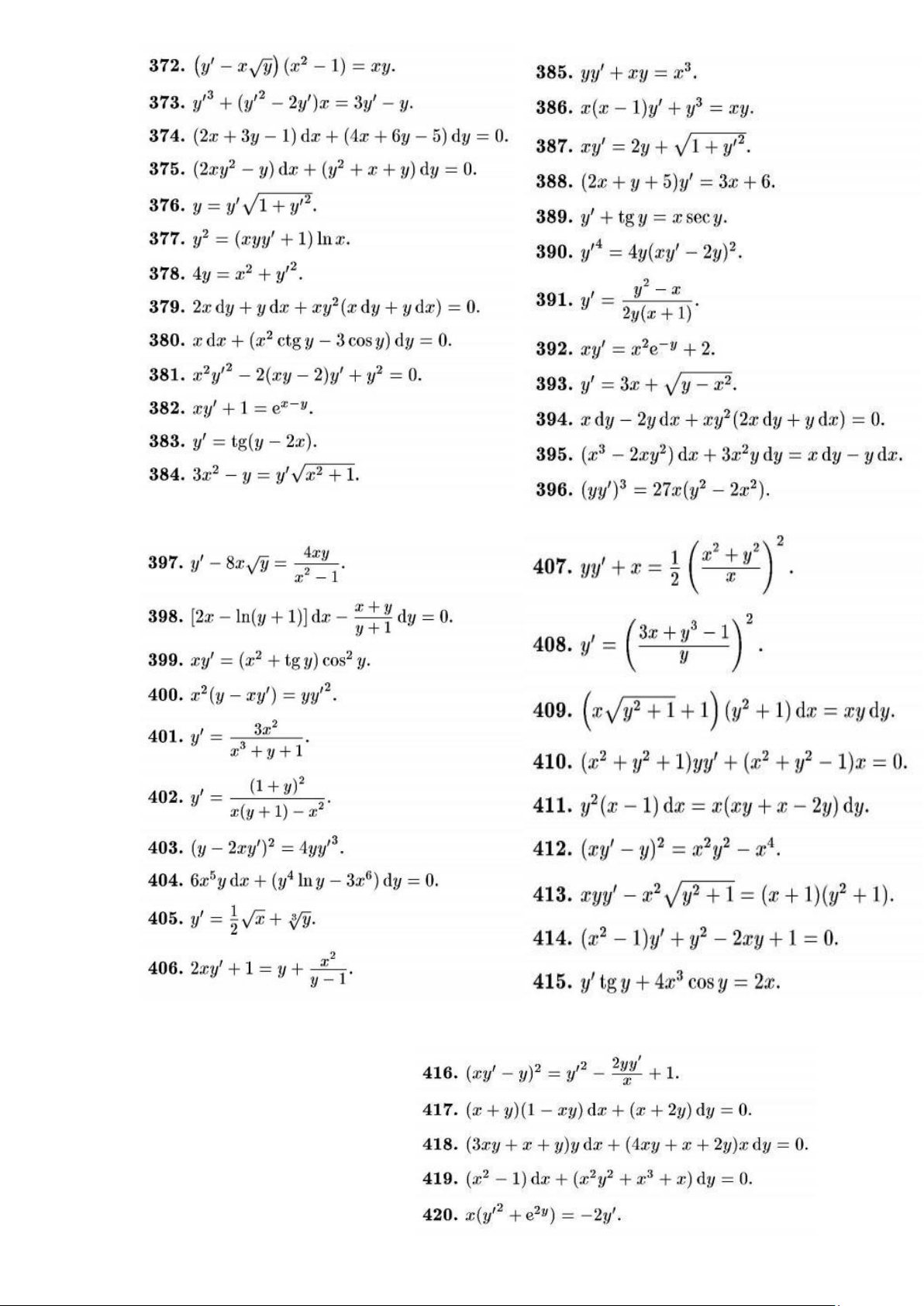 **372.** $(y' - x\sqrt{y})(x^2 - 1) = xy.$

**373.** $y'^3 + (y'^2 - 2y')x = 3y' - y.$

**374.** $(2x + 3y - 1)\,dx + (4x + 6y - 5)\,dy = 0.$

**375.** $(2xy^2 - y)\,dx + (y^2 + x + y)\,dy = 0.$

**376.** $y = y'\sqrt{1 + y'^2}.$

**377.** $y^2 = (xyy' + 1)\ln x.$

**378.** $4y = x^2 + y'^2.$

**379.** $2x\,dy + y\,dx + xy^2(x\,dy + y\,dx) = 0.$

**380.** $x\,dx + (x^2 \operatorname{ctg} y - 3\cos y)\,dy = 0.$

**381.** $x^2y'^2 - 2(xy - 2)y' + y^2 = 0.$

**382.** $xy' + 1 = e^{x-y}.$

**383.** $y' = \operatorname{tg}(y - 2x).$

**384.** $3x^2 - y = y'\sqrt{x^2 + 1}.$

**385.** $yy' + xy = x^3.$

**386.** $x(x - 1)y' + y^3 = xy.$

**387.** $xy' = 2y + \sqrt{1 + y'^2}.$

**388.** $(2x + y + 5)y' = 3x + 6.$

**389.** $y' + \operatorname{tg} y = x \sec y.$

**390.** $y'^4 = 4y(xy' - 2y)^2.$

**391.** $y' = \frac{y^2 - x}{2y(x + 1)}.$

**392.** $xy' = x^2e^{-y} + 2.$

**393.** $y' = 3x + \sqrt{y - x^2}.$

**394.** $x\,dy - 2y\,dx + xy^2(2x\,dy + y\,dx) = 0.$

**395.** $(x^3 - 2xy^2)\,dx + 3x^2y\,dy = x\,dy - y\,dx.$

**396.** $(yy')^3 = 27x(y^2 - 2x^2).$

**397.** $y' - 8x\sqrt{y} = \frac{4xy}{x^2 - 1}.$

**398.** $[2x - \ln(y + 1)]\,dx - \frac{x + y}{y + 1}\,dy = 0.$

**399.** $xy' = (x^2 + \operatorname{tg} y)\cos^2 y.$

**400.** $x^2(y - xy') = yy'^2.$

**401.** $y' = \frac{3x^2}{x^3 + y + 1}.$

**402.** $y' = \frac{(1 + y)^2}{x(y + 1) - x^2}.$

**403.** $(y - 2xy')^2 = 4yy'^3.$

**404.** $6x^5y\,dx + (y^4 \ln y - 3x^6)\,dy = 0.$

**405.** $y' = \frac{1}{2}\sqrt{x} + \sqrt[3]{y}.$

**406.** $2xy' + 1 = y + \frac{x^2}{y - 1}.$

**407.** $yy' + x = \frac{1}{2}\left(\frac{x^2 + y^2}{x}\right)^2.$

**408.** $y' = \left(\frac{3x + y^3 - 1}{y}\right)^2.$

**409.** $\left(x\sqrt{y^2 + 1} + 1\right)(y^2 + 1)\,dx = xy\,dy.$

**410.** $(x^2 + y^2 + 1)yy' + (x^2 + y^2 - 1)x = 0.$

**411.** $y^2(x - 1)\,dx = x(xy + x - 2y)\,dy.$

**412.** $(xy' - y)^2 = x^2y^2 - x^4.$

**413.** $xyy' - x^2\sqrt{y^2 + 1} = (x + 1)(y^2 + 1).$

**414.** $(x^2 - 1)y' + y^2 - 2xy + 1 = 0.$

**415.** $y' \operatorname{tg} y + 4x^3 \cos y = 2x.$

**416.** $(xy' - y)^2 = y'^2 - \frac{2yy'}{x} + 1.$

**417.** $(x + y)(1 - xy)\,dx + (x + 2y)\,dy = 0.$

**418.** $(3xy + x + y)y\,dx + (4xy + x + 2y)x\,dy = 0.$

**419.** $(x^2 - 1)\,dx + (x^2y^2 + x^3 + x)\,dy = 0.$

**420.** $x(y'^2 + e^{2y}) = -2y'.$